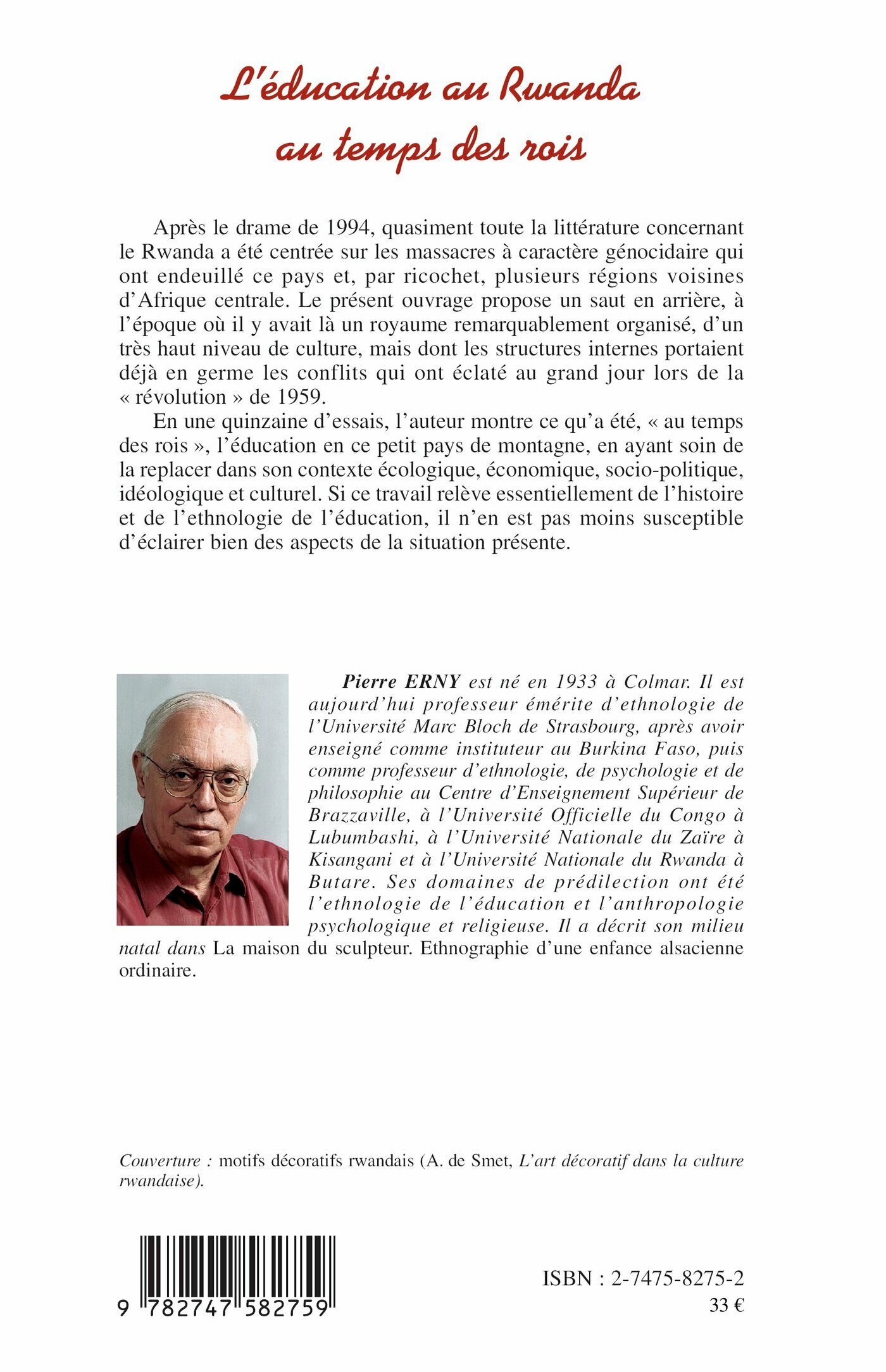 L'éducation au Rwanda au temps des rois

Après le drame de 1994, quasiment toute la littérature concernant le Rwanda a été centrée sur les massacres à caractère génocidaire qui ont endeuillé ce pays et, par ricochet, plusieurs régions voisines d'Afrique centrale. Le présent ouvrage propose un saut en arrière, à l'époque où il y avait là un royaume remarquablement organisé, d'un très haut niveau de culture, mais dont les structures internes portaient déjà en germe les conflits qui ont éclaté au grand jour lors de la « révolution » de 1959.

En une quinzaine d'essais, l'auteur montre ce qu'a été, « au temps des rois », l'éducation en ce petit pays de montagne, en ayant soin de la replacer dans son contexte écologique, économique, socio-politique, idéologique et culturel. Si ce travail relève essentiellement de l'histoire et de l'ethnologie de l'éducation, il n'en est pas moins susceptible d'éclairer bien des aspects de la situation présente.

Pierre ERNY est né en 1933 à Colmar. Il est aujourd'hui professeur émérite d'ethnologie de l'Université Marc Bloch de Strasbourg, après avoir enseigné comme instituteur au Burkina Faso, puis comme professeur d'ethnologie, de psychologie et de philosophie au Centre d'Enseignement Supérieur de Brazzaville, à l'Université Officielle du Congo à Lubumbashi, à l'Université Nationale du Zaïre à Kisangani et à l'Université Nationale du Rwanda à Butare. Ses domaines de prédilection ont été l'ethnologie de l'éducation et l'anthropologie psychologique et religieuse. Il a décrit son milieu natal dans La maison du sculpteur. Ethnographie d'une enfance alsacienne ordinaire.

Couverture : motifs décoratifs rwandais (A. de Smet, L'art décoratif dans la culture rwandaise).

9 782747 582759

ISBN : 2-7475-8275-2
33 €